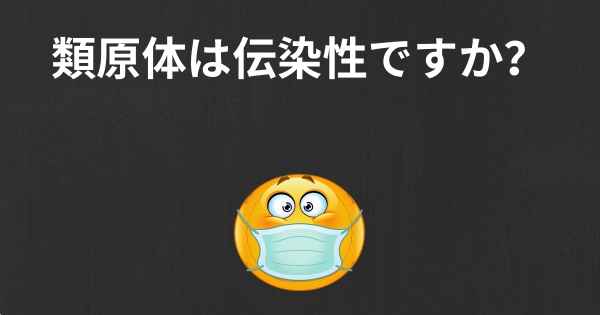 類原体は伝染性ですか?